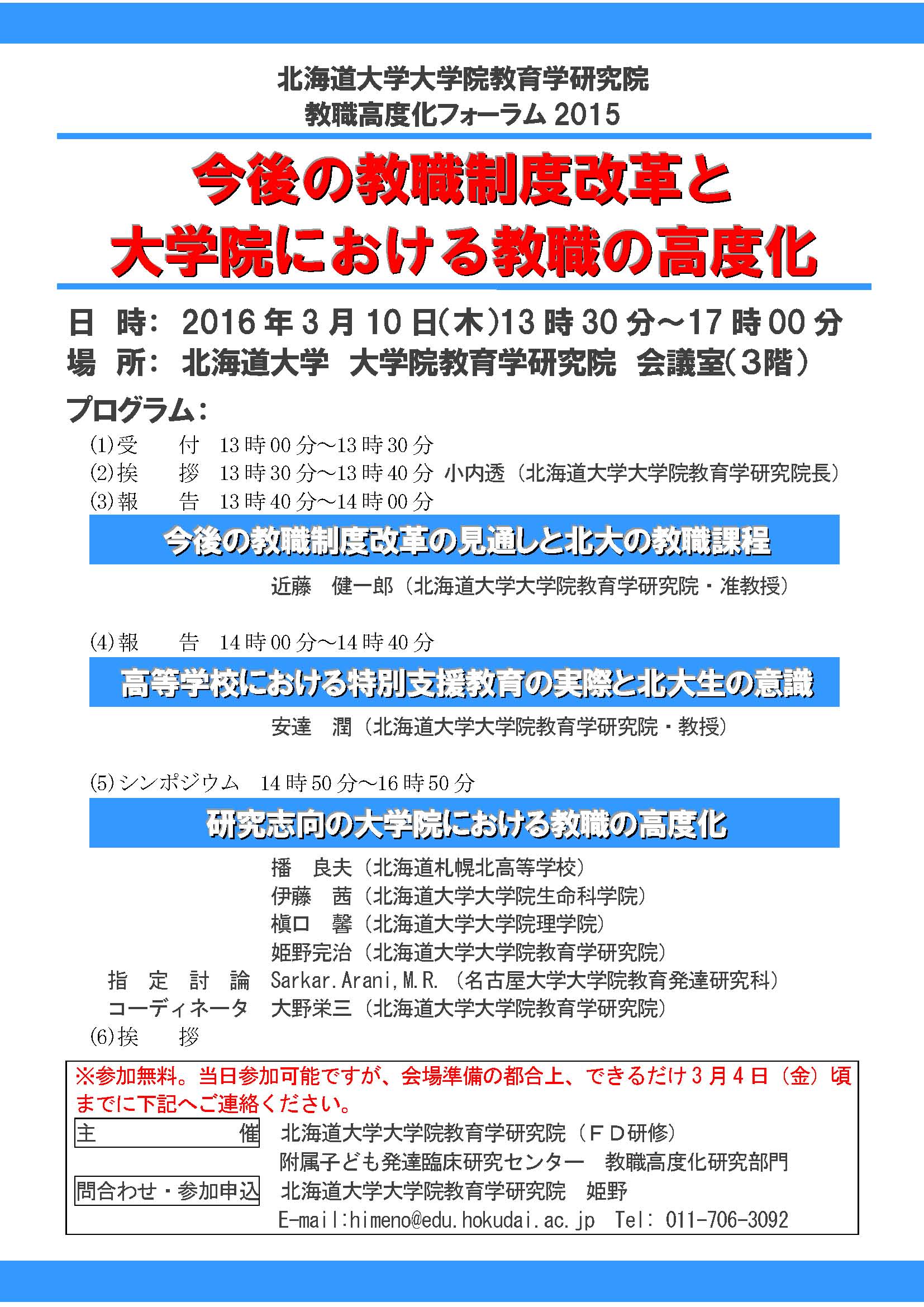 北海道大学大学院教育学研究院
教職高度化フォーラム 2015

今後の教職制度改革と
大学院における教職の高度化

日　時:　2016 年 3 月 10 日(木)13 時 30 分～17 時 00 分
場　所:　北海道大学　大学院教育学研究院　会議室(3階)

プログラム:
(1)受　　付　13 時 00 分～13 時 30 分
(2)挨　　拶　13 時 30 分～13 時 40 分　小内透（北海道大学大学院教育学研究院長）
(3)報　　告　13 時 40 分～14 時 00 分

今後の教職制度改革の見通しと北大の教職課程

近藤　健一郎（北海道大学大学院教育学研究院・准教授）

(4)報　　告　14 時 00 分～14 時 40 分

高等学校における特別支援教育の実際と北大生の意識

安達　潤（北海道大学大学院教育学研究院・教授）

(5)シンポジウム　14 時 50 分～16 時 50 分

研究志向の大学院における教職の高度化

播　良夫（北海道札幌北高等学校）
伊藤　茜（北海道大学大学院生命科学院）
槇口　馨（北海道大学大学院理学院）
姫野完治（北海道大学大学院教育学研究院）
指　定　討　論　Sarkar.Arani,M.R.（名古屋大学大学院教育発達研究科）
コーディネータ　大野栄三（北海道大学大学院教育学研究院）
(6)挨　　拶

※参加無料。当日参加可能ですが、会場準備の都合上、できるだけ 3 月 4 日（金）頃までに下記へご連絡ください。
主　　催　北海道大学大学院教育学研究院（ＦＤ研修）
附属子ども発達臨床研究センター　教職高度化研究部門
問合わせ・参加申込　北海道大学大学院教育学研究院　姫野
E-mail:himeno@edu.hokudai.ac.jp　Tel: 011-706-3092